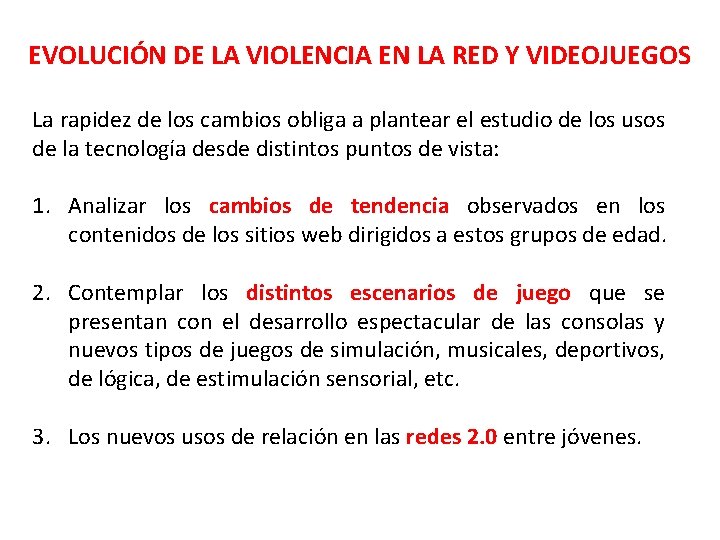 EVOLUCIÓN DE LA VIOLENCIA EN LA RED Y VIDEOJUEGOS

La rapidez de los cambios obliga a plantear el estudio de los usos de la tecnología desde distintos puntos de vista:

1. Analizar los cambios de tendencia observados en los contenidos de los sitios web dirigidos a estos grupos de edad.

2. Contemplar los distintos escenarios de juego que se presentan con el desarrollo espectacular de las consolas y nuevos tipos de juegos de simulación, musicales, deportivos, de lógica, de estimulación sensorial, etc.

3. Los nuevos usos de relación en las redes 2.0 entre jóvenes.